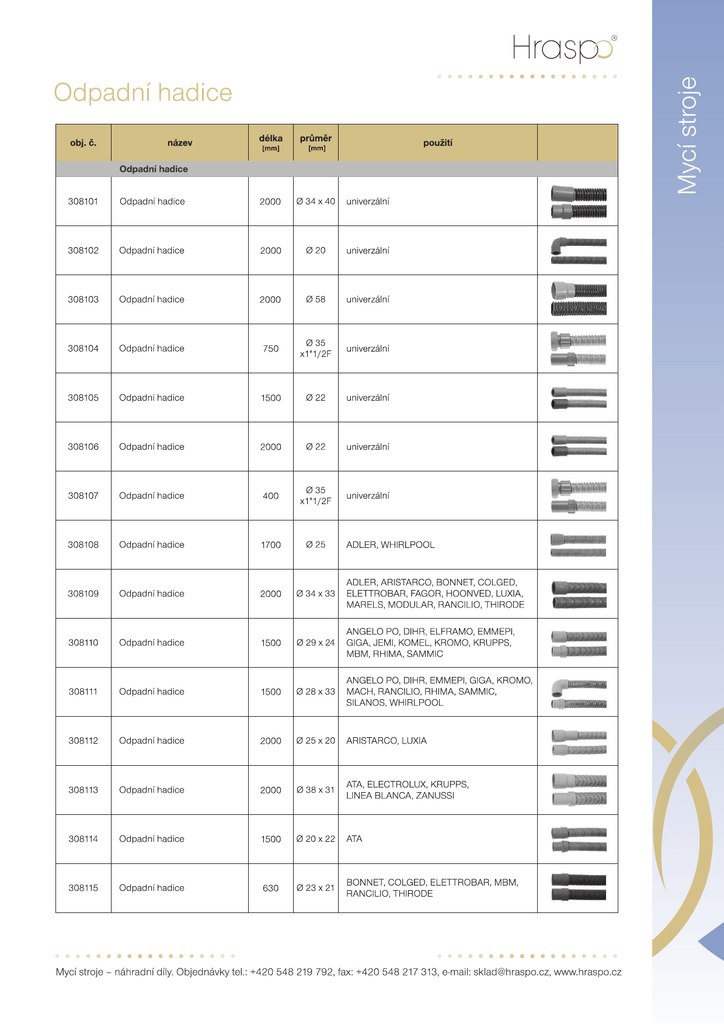 Hraspo®

Mycí stroje

Odpadní hadice

| obj. č. | název | délka [mm] | průměr [mm] | použití | |
|---|---|---|---|---|---|
| | Odpadní hadice | | | | |
| 308101 | Odpadní hadice | 2000 | Ø 34 x 40 | univerzální | |
| 308102 | Odpadní hadice | 2000 | Ø 20 | univerzální | |
| 308103 | Odpadní hadice | 2000 | Ø 58 | univerzální | |
| 308104 | Odpadní hadice | 750 | Ø 35 x1"1/2F | univerzální | |
| 308105 | Odpadní hadice | 1500 | Ø 22 | univerzální | |
| 308106 | Odpadní hadice | 2000 | Ø 22 | univerzální | |
| 308107 | Odpadní hadice | 400 | Ø 35 x1"1/2F | univerzální | |
| 308108 | Odpadní hadice | 1700 | Ø 25 | ADLER, WHIRLPOOL | |
| 308109 | Odpadní hadice | 2000 | Ø 34 x 33 | ADLER, ARISTARCO, BONNET, COLGED, ELETTROBAR, FAGOR, HOONVED, LUXIA, MARELS, MODULAR, RANCILIO, THIRODE | |
| 308110 | Odpadní hadice | 1500 | Ø 29 x 24 | ANGELO PO, DIHR, ELFRAMO, EMMEPI, GIGA, JEMI, KOMEL, KROMO, KRUPPS, MBM, RHIMA, SAMMIC | |
| 308111 | Odpadní hadice | 1500 | Ø 28 x 33 | ANGELO PO, DIHR, EMMEPI, GIGA, KROMO, MACH, RANCILIO, RHIMA, SAMMIC, SILANOS, WHIRLPOOL | |
| 308112 | Odpadní hadice | 2000 | Ø 25 x 20 | ARISTARCO, LUXIA | |
| 308113 | Odpadní hadice | 2000 | Ø 38 x 31 | ATA, ELECTROLUX, KRUPPS, LINEA BLANCA, ZANUSSI | |
| 308114 | Odpadní hadice | 1500 | Ø 20 x 22 | ATA | |
| 308115 | Odpadní hadice | 630 | Ø 23 x 21 | BONNET, COLGED, ELETTROBAR, MBM, RANCILIO, THIRODE | |

Mycí stroje – náhradní díly. Objednávky tel.: +420 548 219 792, fax: +420 548 217 313, e-mail: sklad@hraspo.cz, www.hraspo.cz